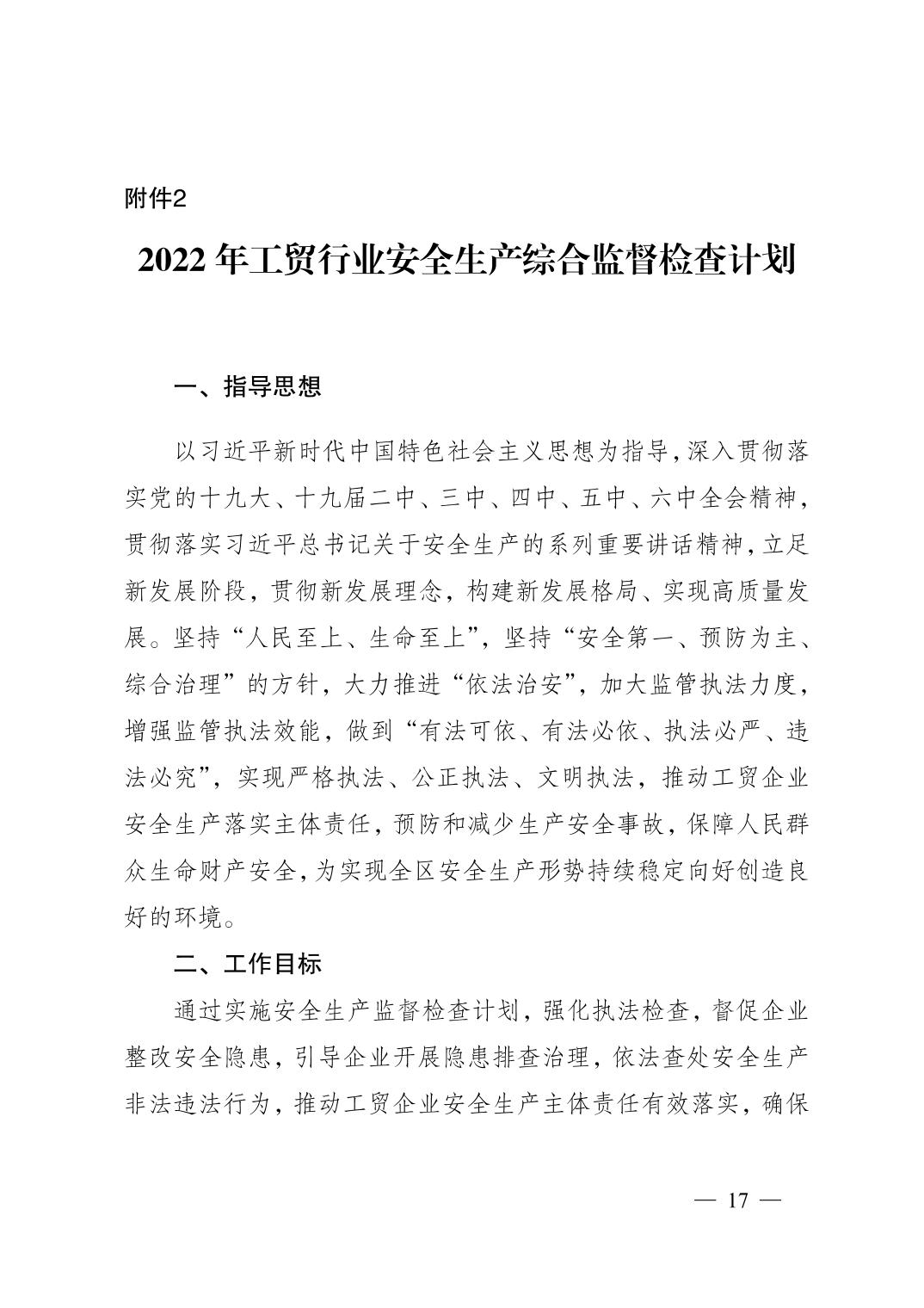 附件2

2022 年工贸行业安全生产综合监督检查计划

一、指导思想

以习近平新时代中国特色社会主义思想为指导，深入贯彻落实党的十九大、十九届二中、三中、四中、五中、六中全会精神，贯彻落实习近平总书记关于安全生产的系列重要讲话精神，立足新发展阶段，贯彻新发展理念，构建新发展格局、实现高质量发展。坚持“人民至上、生命至上”，坚持“安全第一、预防为主、综合治理”的方针，大力推进“依法治安”，加大监管执法力度，增强监管执法效能，做到“有法可依、有法必依、执法必严、违法必究”，实现严格执法、公正执法、文明执法，推动工贸企业安全生产落实主体责任，预防和减少生产安全事故，保障人民群众生命财产安全，为实现全区安全生产形势持续稳定向好创造良好的环境。

二、工作目标

通过实施安全生产监督检查计划，强化执法检查，督促企业整改安全隐患，引导企业开展隐患排查治理，依法查处安全生产非法违法行为，推动工贸企业安全生产主体责任有效落实，确保

— 17 —